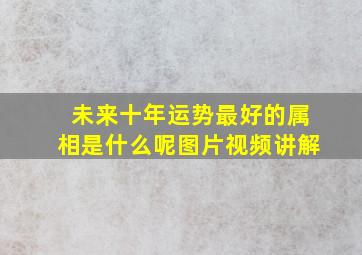 未来十年运势最好的属相是什么呢图片视频讲解